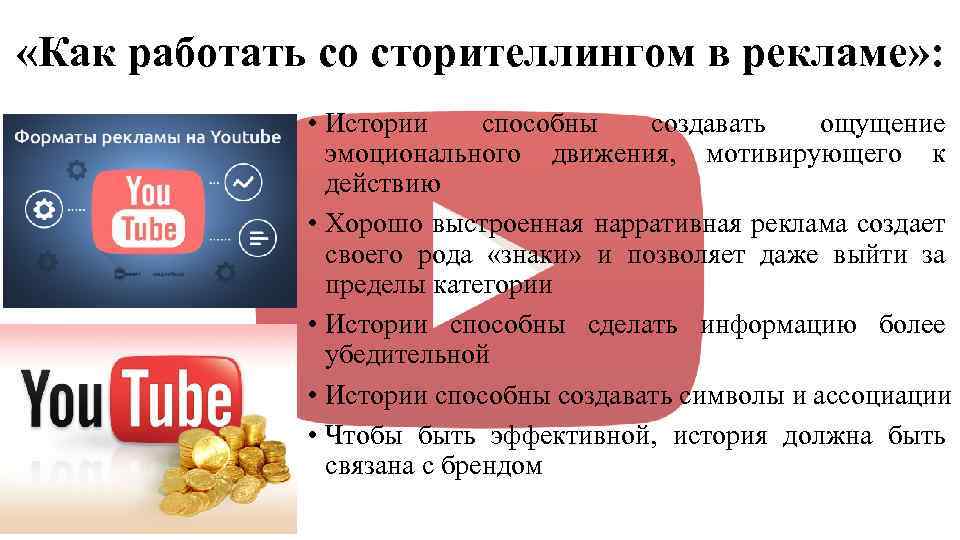 «Как работать со сторителлингом в рекламе»:

Форматы рекламы на Youtube

You Tube

YouTube

• Истории способны создавать ощущение эмоционального движения, мотивирующего к действию
• Хорошо выстроенная нарративная реклама создает своего рода «знаки» и позволяет даже выйти за пределы категории
• Истории способны сделать информацию более убедительной
• Истории способны создавать символы и ассоциации
• Чтобы быть эффективной, история должна быть связана с брендом